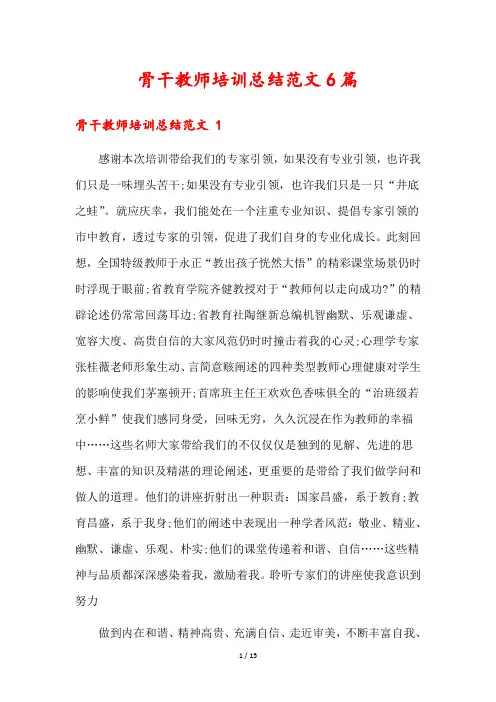 骨干教师培训总结范文6篇

骨干教师培训总结范文 1

感谢本次培训带给我们的专家引领，如果没有专业引领，也许我们只是一味埋头苦干;如果没有专业引领，也许我们只是一只“井底之蛙”。就应庆幸，我们能处在一个注重专业知识、提倡专家引领的市中教育，透过专家的引领，促进了我们自身的专业化成长。此刻回想，全国特级教师于永正“教出孩子恍然大悟”的精彩课堂场景仍时时浮现于眼前;省教育学院齐健教授对于“教师何以走向成功?”的精辟论述仍常常回荡耳边;省教育社陶继新总编机智幽默、乐观谦虚、宽容大度、高贵自信的大家风范仍时时撞击着我的心灵;心理学专家张桂薇老师形象生动、言简意赅阐述的四种类型教师心理健康对学生的影响使我们茅塞顿开;首席班主任王欢欢色香味俱全的“治班级若烹小鲜”使我们感同身受，回味无穷，久久沉浸在作为教师的幸福中……这些名师大家带给我们的不仅仅仅是独到的见解、先进的思想、丰富的知识及精湛的理论阐述，更重要的是带给了我们做学问和做人的道理。他们的讲座折射出一种职责：国家昌盛，系于教育;教育昌盛，系于我身;他们的阐述中表现出一种学者风范：敬业、精业、幽默、谦虚、乐观、朴实;他们的课堂传递着和谐、自信……这些精神与品质都深深感染着我，激励着我。聆听专家们的讲座使我意识到努力

做到内在和谐、精神高贵、充满自信、走近审美，不断丰富自我、

1 / 15